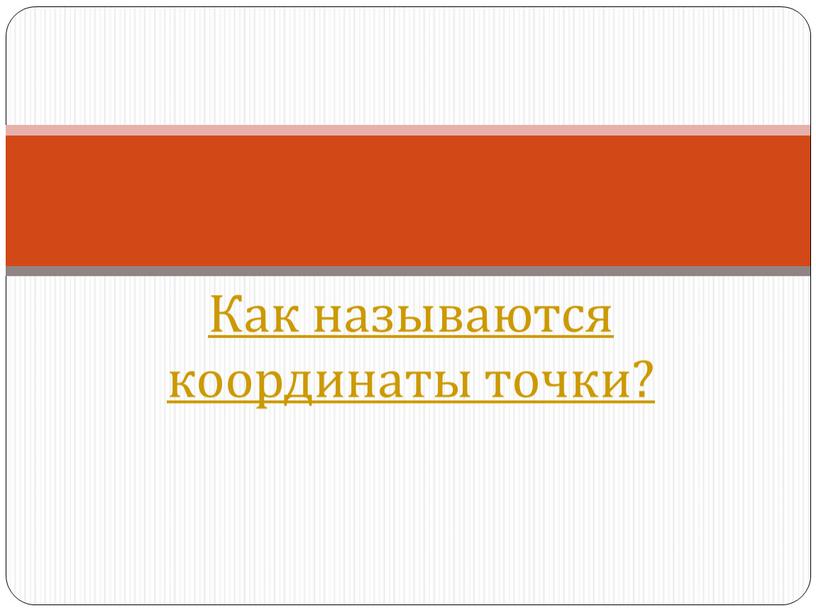 Как называются координаты точки?